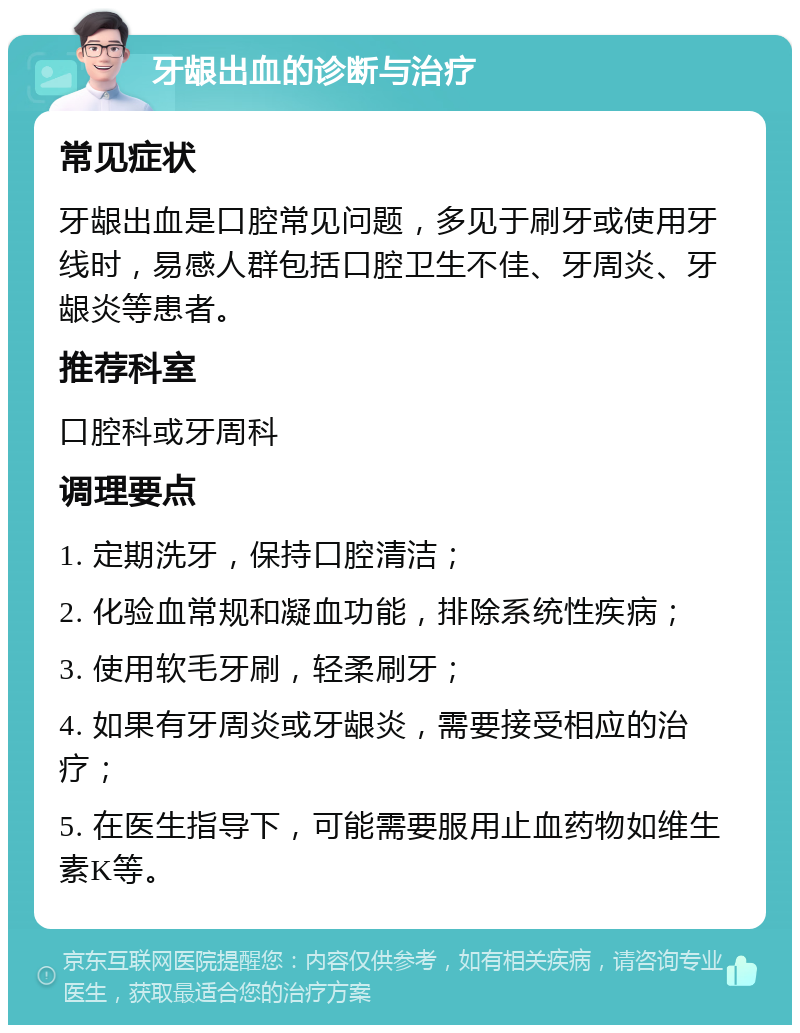 牙龈出血的诊断与治疗

常见症状

牙龈出血是口腔常见问题，多见于刷牙或使用牙线时，易感人群包括口腔卫生不佳、牙周炎、牙龈炎等患者。

推荐科室

口腔科或牙周科

调理要点

1. 定期洗牙，保持口腔清洁；

2. 化验血常规和凝血功能，排除系统性疾病；

3. 使用软毛牙刷，轻柔刷牙；

4. 如果有牙周炎或牙龈炎，需要接受相应的治疗；

5. 在医生指导下，可能需要服用止血药物如维生素K等。

京东互联网医院提醒您：内容仅供参考，如有相关疾病，请咨询专业医生，获取最适合您的治疗方案